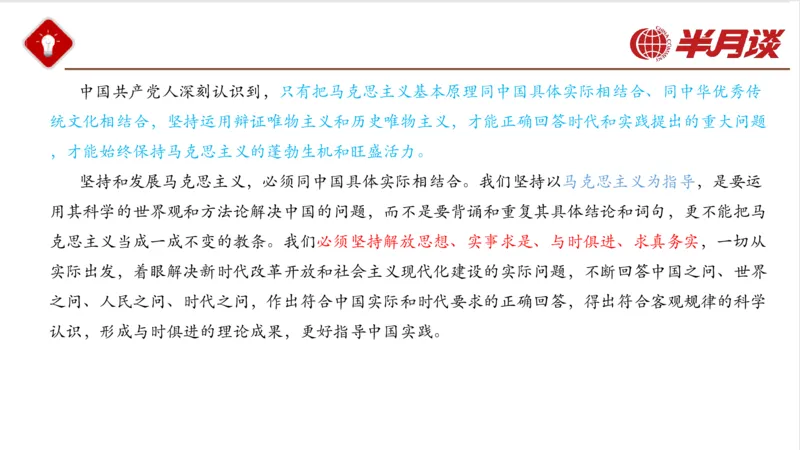 半月谈

中国共产党人深刻认识到，只有把马克思主义基本原理同中国具体实际相结合、同中华优秀传统文化相结合，坚持运用辩证唯物主义和历史唯物主义，才能正确回答时代和实践提出的重大问题，才能始终保持马克思主义的蓬勃生机和旺盛活力。

坚持和发展马克思主义，必须同中国具体实际相结合。我们坚持以马克思主义为指导，是要运用其科学的世界观和方法论解决中国的问题，而不是要背诵和重复其具体结论和词句，更不能把马克思主义当成一成不变的教条。我们必须坚持解放思想、实事求是、与时俱进、求真务实，一切从实际出发，着眼解决新时代改革开放和社会主义现代化建设的实际问题，不断回答中国之问、世界之问、人民之问、时代之问，作出符合中国实际和时代要求的正确回答，得出符合客观规律的科学认识，形成与时俱进的理论成果，更好指导中国实践。